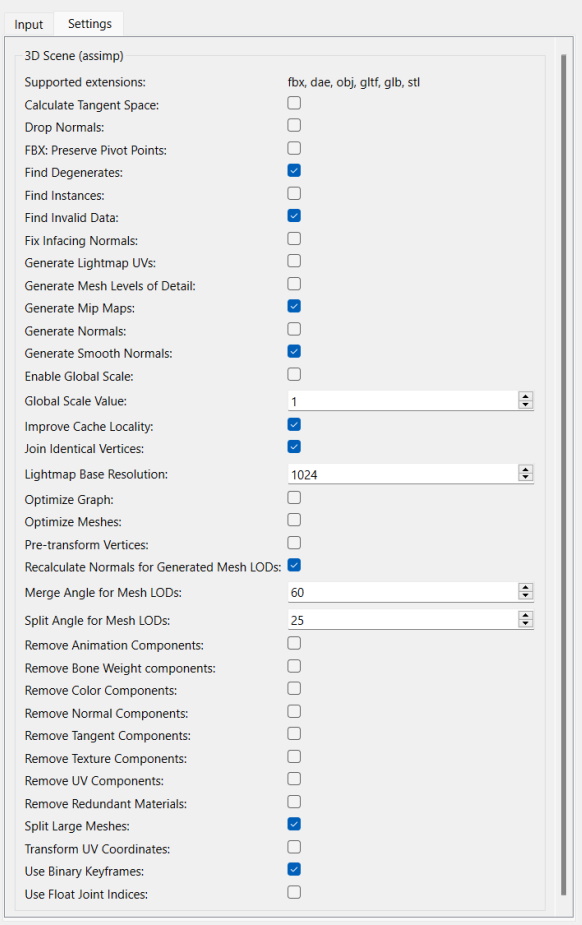 Input Settings

3D Scene (assimp)

Supported extensions: fbx, dae, obj, gltf, glb, stl
Calculate Tangent Space:
Drop Normals:
FBX: Preserve Pivot Points:
Find Degenerates:
Find Instances:
Find Invalid Data:
Fix Infacing Normals:
Generate Lightmap UVs:
Generate Mesh Levels of Detail:
Generate Mip Maps:
Generate Normals:
Generate Smooth Normals:
Enable Global Scale:
Global Scale Value: 1
Improve Cache Locality:
Join Identical Vertices:
Lightmap Base Resolution: 1024
Optimize Graph:
Optimize Meshes:
Pre-transform Vertices:
Recalculate Normals for Generated Mesh LODs:
Merge Angle for Mesh LODs: 60
Split Angle for Mesh LODs: 25
Remove Animation Components:
Remove Bone Weight components:
Remove Color Components:
Remove Normal Components:
Remove Tangent Components:
Remove Texture Components:
Remove UV Components:
Remove Redundant Materials:
Split Large Meshes:
Transform UV Coordinates:
Use Binary Keyframes:
Use Float Joint Indices: